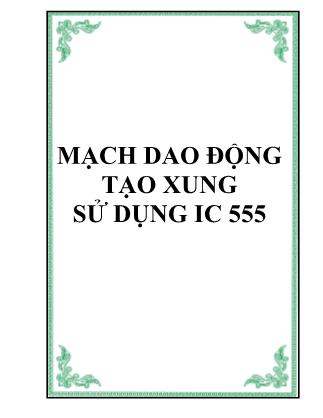 MẠCH DAO ĐỘNG
TẠO XUNG
SỬ DỤNG IC 555